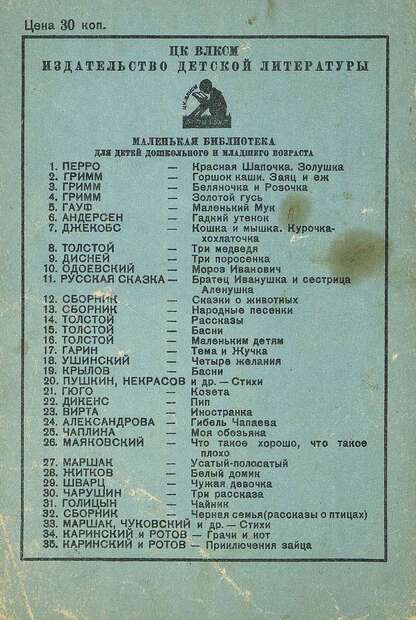 Цена 30 коп.

ЦК ВЛКСМ
ИЗДАТЕЛЬСТВО ДЕТСКОЙ ЛИТЕРАТУРЫ

МАЛЕНЬКАЯ БИБЛИОТЕКА
ДЛЯ ДЕТЕЙ ДОШКОЛЬНОГО И МЛАДШЕГО ВОЗРАСТА

1. ПЕРРО — Красная Шапочка. Золушка
2. ГРИММ — Горшок каши. Заяц и еж
3. ГРИММ — Беляночка и Розочка
4. ГРИММ — Золотой гусь
5. ГАУФ — Маленький Мук
6. АНДЕРСЕН — Гадкий утенок
7. ДЖЕКОБС — Кошка и мышка. Курочка-хохлаточка
8. ТОЛСТОЙ — Три медведя
9. ДИСНЕЙ — Три поросенка
10. ОДОЕВСКИЙ — Мороз Иванович
11. РУССКАЯ СКАЗКА — Братец Иванушка и сестрица Аленушка
12. СБОРНИК — Сказки о животных
13. СБОРНИК — Народные песенки
14. ТОЛСТОЙ — Рассказы
15. ТОЛСТОЙ — Басни
16. ТОЛСТОЙ — Маленьким детям
17. ГАРИН — Тема и Жучка
18. УШИНСКИЙ — Четыре желания
19. КРЫЛОВ — Басни
20. ПУШКИН, НЕКРАСОВ и др. — Стихи
21. ГЮГО — Козета
22. ДИКЕНС — Пип
23. ВИРТА — Иностранка
24. АЛЕКСАНДРОВА — Гибель Чапаева
25. ЧАПЛИНА — Моя обезьяна
26. МАЯКОВСКИЙ — Что такое хорошо, что такое плохо
27. МАРШАК — Усатый-полосатый
28. ЖИТКОВ — Белый домик
29. ШВАРЦ — Чужая девочка
30. ЧАРУШИН — Три рассказа
31. ГОЛИЦЫН — Чайник
32. СБОРНИК — Черная семья(рассказы о птицах)
33. МАРШАК, ЧУКОВСКИЙ и др. — Стихи
34. КАРИНСКИЙ и РОТОВ — Грачи и кот
35. КАРИНСКИЙ и РОТОВ — Приключения зайца